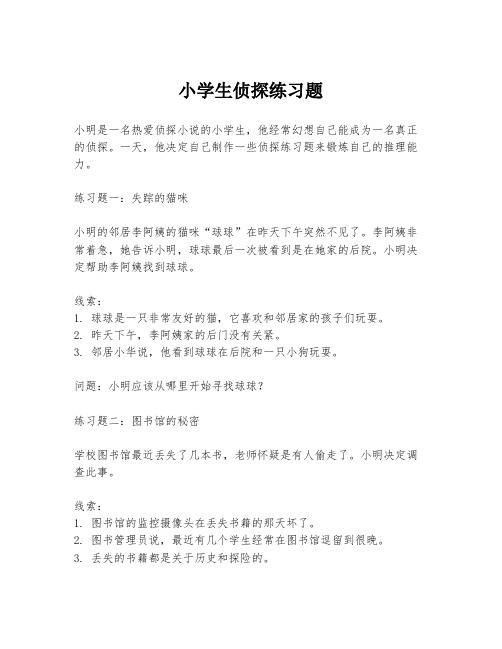 小学生侦探练习题

小明是一名热爱侦探小说的小学生，他经常幻想自己能成为一名真正的侦探。一天，他决定自己制作一些侦探练习题来锻炼自己的推理能力。

练习题一：失踪的猫咪

小明的邻居李阿姨的猫咪“球球”在昨天下午突然不见了。李阿姨非常着急，她告诉小明，球球最后一次被看到是在她家的后院。小明决定帮助李阿姨找到球球。

线索：
1. 球球是一只非常友好的猫，它喜欢和邻居家的孩子们玩耍。
2. 昨天下午，李阿姨家的后门没有关紧。
3. 邻居小华说，他看到球球在后院和一只小狗玩耍。

问题：小明应该从哪里开始寻找球球？

练习题二：图书馆的秘密

学校图书馆最近丢失了几本书，老师怀疑是有人偷走了。小明决定调查此事。

线索：
1. 图书馆的监控摄像头在丢失书籍的那天坏了。
2. 图书管理员说，最近有几个学生经常在图书馆逗留到很晚。
3. 丢失的书籍都是关于历史和探险的。